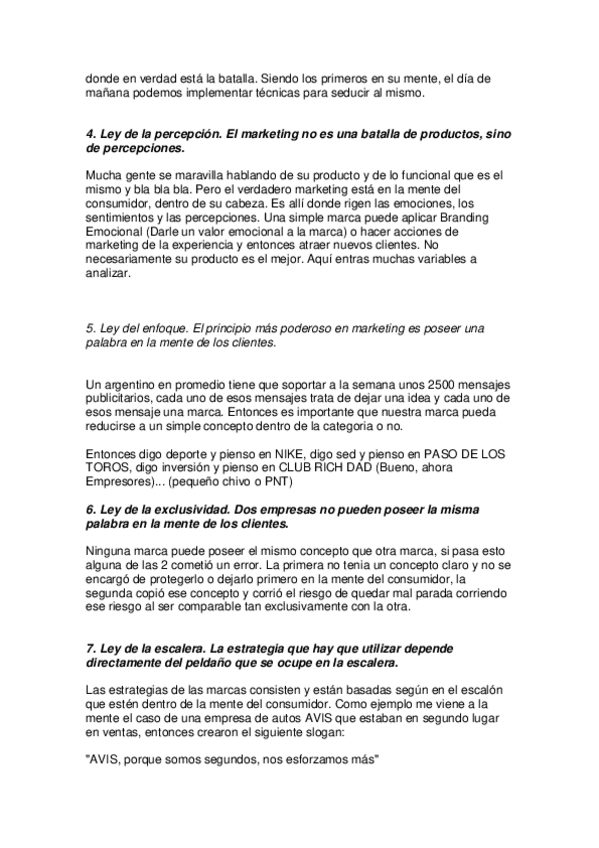 donde en verdad está la batalla. Siendo los primeros en su mente, el día de mañana podemos implementar técnicas para seducir al mismo.

4. Ley de la percepción. El marketing no es una batalla de productos, sino de percepciones.

Mucha gente se maravilla hablando de su producto y de lo funcional que es el mismo y bla bla bla. Pero el verdadero marketing está en la mente del consumidor, dentro de su cabeza. Es allí donde rigen las emociones, los sentimientos y las percepciones. Una simple marca puede aplicar Branding Emocional (Darle un valor emocional a la marca) o hacer acciones de marketing de la experiencia y entonces atraer nuevos clientes. No necesariamente su producto es el mejor. Aquí entras muchas variables a analizar.

5. Ley del enfoque. El principio más poderoso en marketing es poseer una palabra en la mente de los clientes.

Un argentino en promedio tiene que soportar a la semana unos 2500 mensajes publicitarios, cada uno de esos mensajes trata de dejar una idea y cada uno de esos mensaje una marca. Entonces es importante que nuestra marca pueda reducirse a un simple concepto dentro de la categoria o no.

Entonces digo deporte y pienso en NIKE, digo sed y pienso en PASO DE LOS TOROS, digo inversión y pienso en CLUB RICH DAD (Bueno, ahora Empresores)... (pequeño chivo o PNT)

6. Ley de la exclusividad. Dos empresas no pueden poseer la misma palabra en la mente de los clientes.

Ninguna marca puede poseer el mismo concepto que otra marca, si pasa esto alguna de las 2 cometió un error. La primera no tenia un concepto claro y no se encargó de protegerlo o dejarlo primero en la mente del consumidor, la segunda copió ese concepto y corrió el riesgo de quedar mal parada corriendo ese riesgo al ser comparable tan exclusivamente con la otra.

7. Ley de la escalera. La estrategia que hay que utilizar depende directamente del peldaño que se ocupe en la escalera.

Las estrategias de las marcas consisten y están basadas según en el escalón que estén dentro de la mente del consumidor. Como ejemplo me viene a la mente el caso de una empresa de autos AVIS que estaban en segundo lugar en ventas, entonces crearon el siguiente slogan:

"AVIS, porque somos segundos, nos esforzamos más"